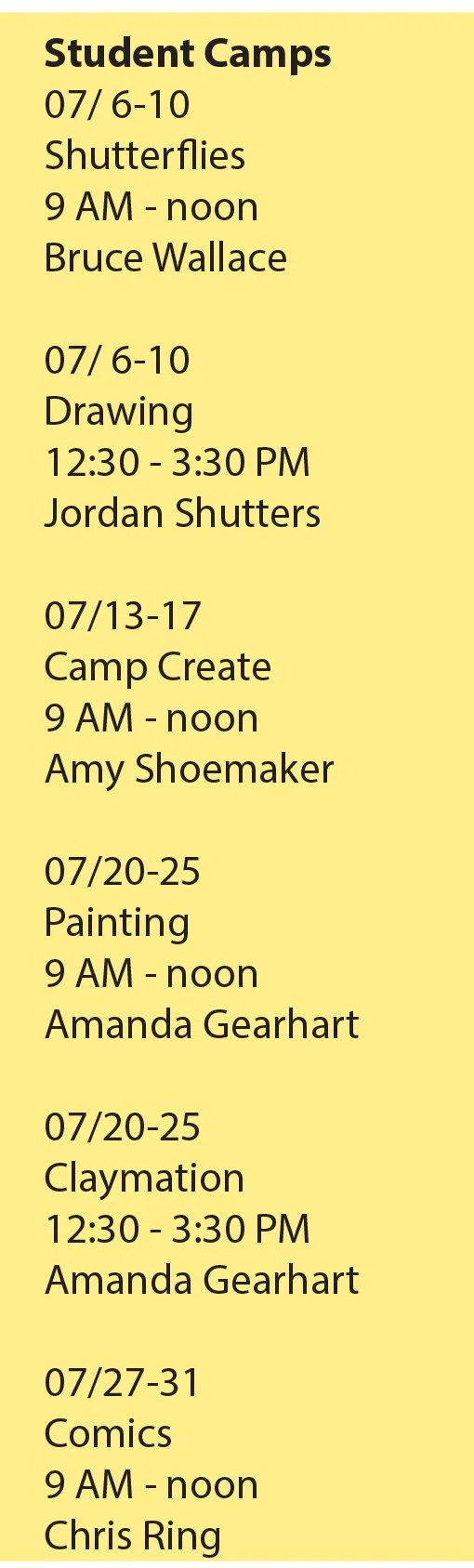 Student Camps
07/ 6-10
Shutterflies
9 AM - noon
Bruce Wallace

07/ 6-10
Drawing
12:30 - 3:30 PM
Jordan Shutters

07/13-17
Camp Create
9 AM - noon
Amy Shoemaker

07/20-25
Painting
9 AM - noon
Amanda Gearhart

07/20-25
Claymation
12:30 - 3:30 PM
Amanda Gearhart

07/27-31
Comics
9 AM - noon
Chris Ring